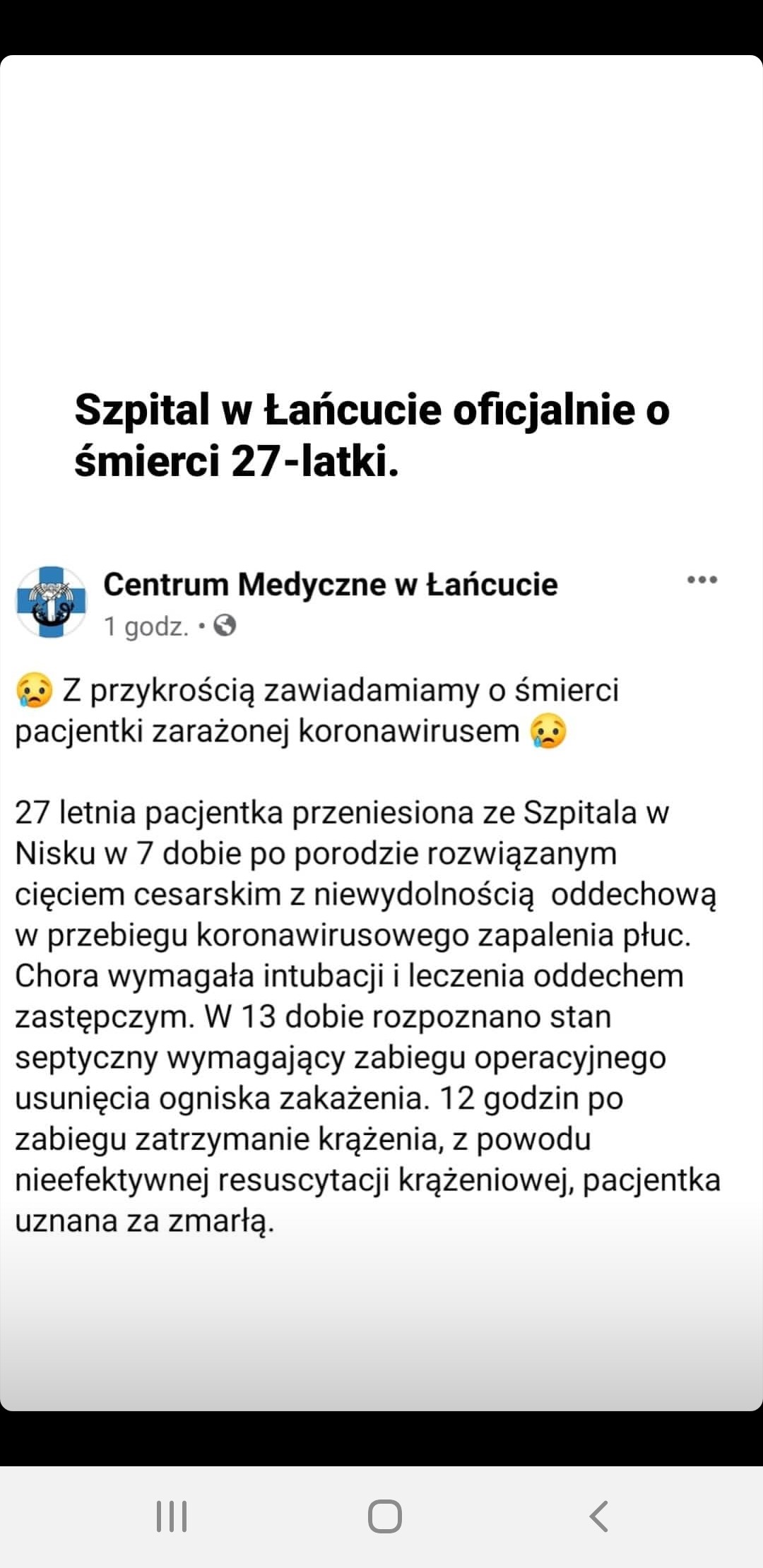 Szpital w Łańcucie oficjalnie o śmierci 27-latki.

Centrum Medyczne w Łańcucie
1 godz. •

😢 Z przykrością zawiadamiamy o śmierci pacjentki zarażonej koronawirusem 😢

27 letnia pacjentka przeniesiona ze Szpitala w Nisku w 7 dobie po porodzie rozwiązanym cięciem cesarskim z niewydolnością oddechową w przebiegu koronawirusowego zapalenia płuc. Chora wymagała intubacji i leczenia oddechem zastępczym. W 13 dobie rozpoznano stan septyczny wymagający zabiegu operacyjnego usunięcia ogniska zakażenia. 12 godzin po zabiegu zatrzymanie krążenia, z powodu nieefektywnej resuscytacji krążeniowej, pacjentka uznana za zmarłą.